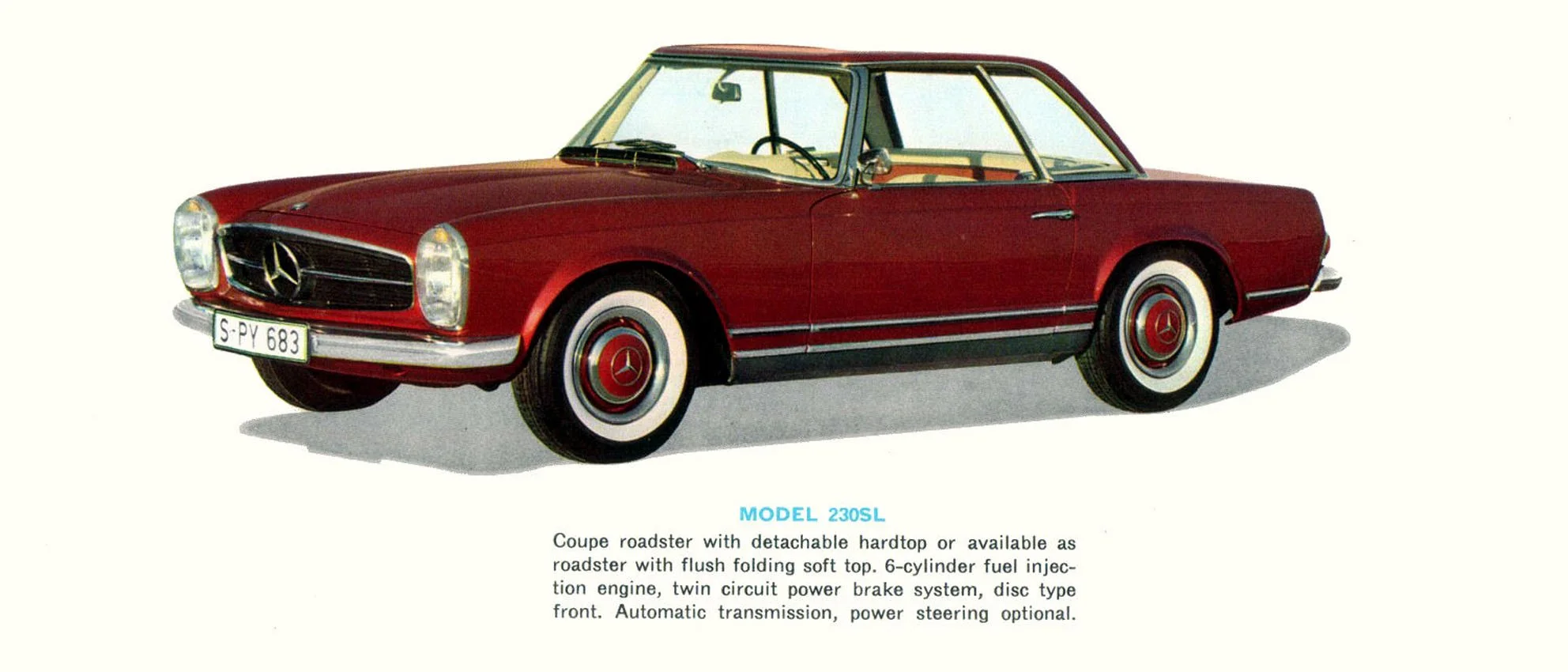 S-PY 683

MODEL 230SL

Coupe roadster with detachable hardtop or available as roadster with flush folding soft top. 6-cylinder fuel injection engine, twin circuit power brake system, disc type front. Automatic transmission, power steering optional.